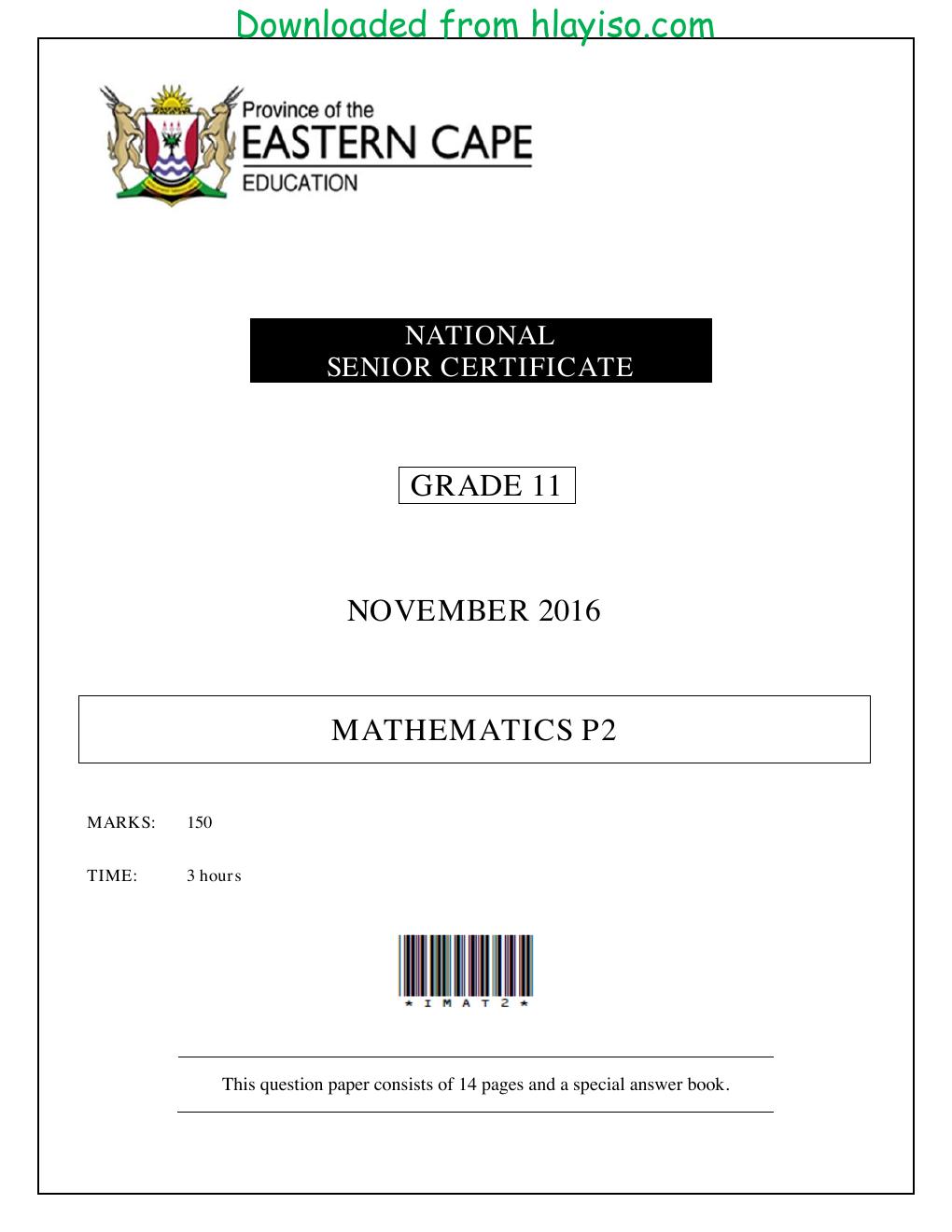 Downloaded from hlayiso.com

Province of the
EASTERN CAPE
EDUCATION

NATIONAL
SENIOR CERTIFICATE

GRADE 11

NOVEMBER 2016

MATHEMATICS P2

MARKS: 150

TIME: 3 hours

* I M A T 2 *

This question paper consists of 14 pages and a special answer book.